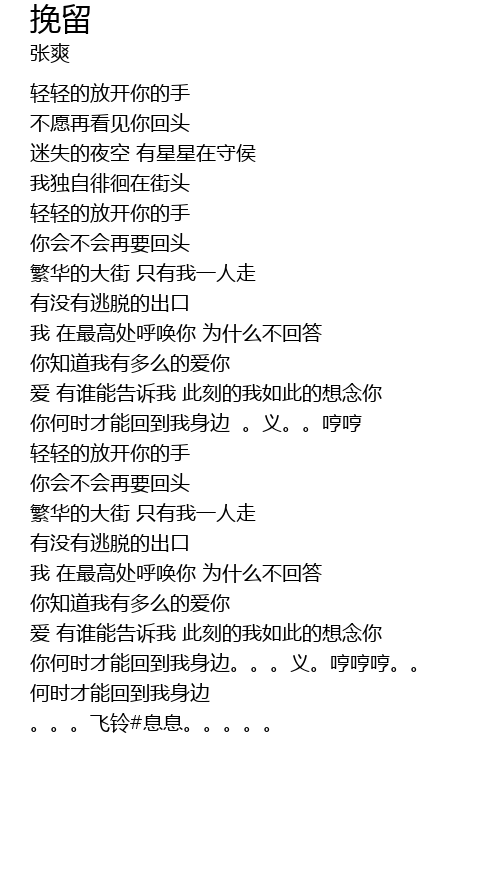 挽留
张爽

轻轻的放开你的手
不愿再看见你回头
迷失的夜空 有星星在守侯
我独自徘徊在街头
轻轻的放开你的手
你会不会再要回头
繁华的大街 只有我一人走
有没有逃脱的出口
我 在最高处呼唤你 为什么不回答
你知道我有多么的爱你
爱 有谁能告诉我 此刻的我如此的想念你
你何时才能回到我身边 。义。。哼哼
轻轻的放开你的手
你会不会再要回头
繁华的大街 只有我一人走
有没有逃脱的出口
我 在最高处呼唤你 为什么不回答
你知道我有多么的爱你
爱 有谁能告诉我 此刻的我如此的想念你
你何时才能回到我身边。。。义。哼哼哼。。
何时才能回到我身边
。。。飞铃#息息。。。。。